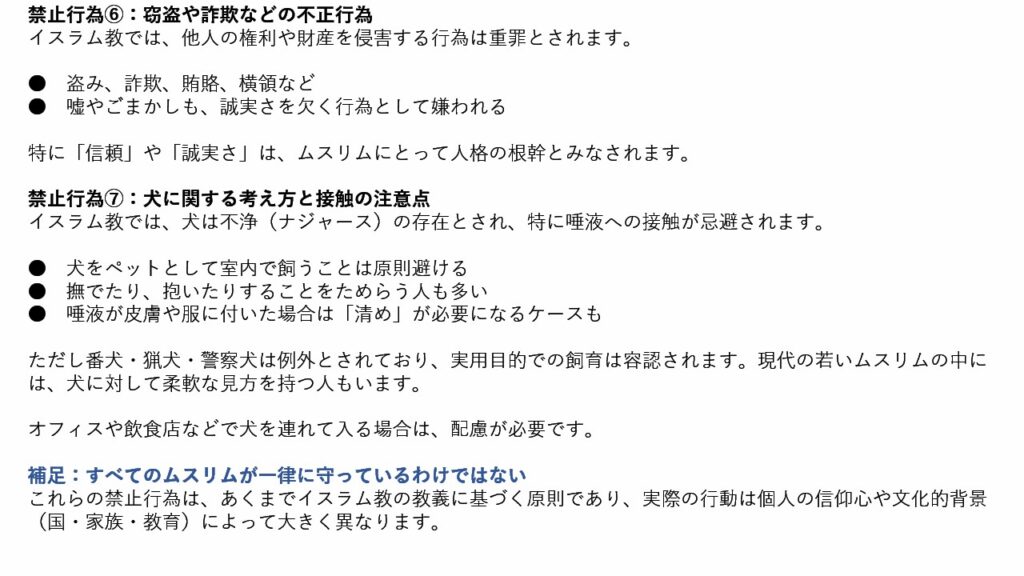 禁止行為⑥：窃盗や詐欺などの不正行為
イスラム教では、他人の権利や財産を侵害する行為は重罪とされます。

• 盗み、詐欺、賄賂、横領など
• 嘘やごまかしも、誠実さを欠く行為として嫌われる

特に「信頼」や「誠実さ」は、ムスリムにとって人格の根幹とみなされます。

禁止行為⑦：犬に関する考え方と接触の注意点
イスラム教では、犬は不浄（ナジャース）の存在とされ、特に唾液への接触が忌避されます。

• 犬をペットとして室内で飼うことは原則避ける
• 撫でたり、抱いたりすることをためらう人も多い
• 唾液が皮膚や服に付いた場合は「清め」が必要になるケースも

ただし番犬・猟犬・警察犬は例外とされており、実用目的での飼育は容認されます。現代の若いムスリムの中には、犬に対して柔軟な見方を持つ人もいます。

オフィスや飲食店などで犬を連れて入る場合は、配慮が必要です。

補足：すべてのムスリムが一律に守っているわけではない
これらの禁止行為は、あくまでイスラム教の教義に基づく原則であり、実際の行動は個人の信仰心や文化的背景（国・家族・教育）によって大きく異なります。